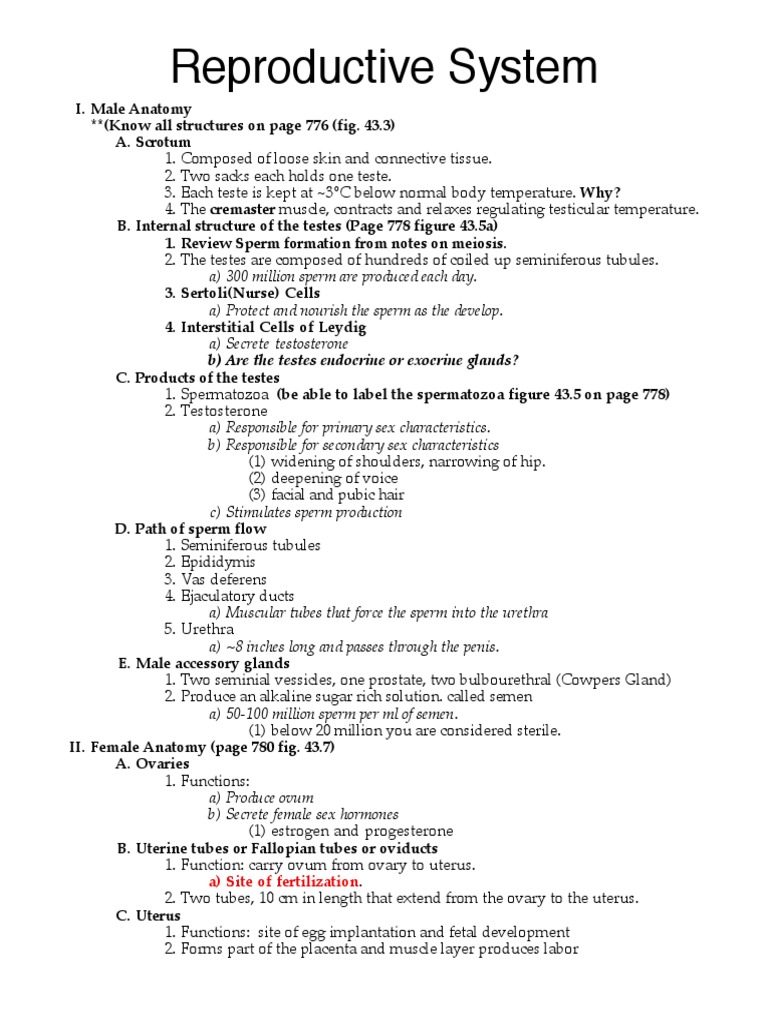 Reproductive System

I. Male Anatomy
**(Know all structures on page 776 (fig. 43.3)
A. Scrotum
1. Composed of loose skin and connective tissue.
2. Two sacks each holds one teste.
3. Each teste is kept at ~3°C below normal body temperature. Why?
4. The cremaster muscle, contracts and relaxes regulating testicular temperature.
B. Internal structure of the testes (Page 778 figure 43.5a)
1. Review Sperm formation from notes on meiosis.
2. The testes are composed of hundreds of coiled up seminiferous tubules.
a) 300 million sperm are produced each day.
3. Sertoli(Nurse) Cells
a) Protect and nourish the sperm as the develop.
4. Interstitial Cells of Leydig
a) Secrete testosterone
b) Are the testes endocrine or exocrine glands?
C. Products of the testes
1. Spermatozoa (be able to label the spermatozoa figure 43.5 on page 778)
2. Testosterone
a) Responsible for primary sex characteristics.
b) Responsible for secondary sex characteristics
(1) widening of shoulders, narrowing of hip.
(2) deepening of voice
(3) facial and pubic hair
c) Stimulates sperm production
D. Path of sperm flow
1. Seminiferous tubules
2. Epididymis
3. Vas deferens
4. Ejaculatory ducts
a) Muscular tubes that force the sperm into the urethra
5. Urethra
a) ~8 inches long and passes through the penis.
E. Male accessory glands
1. Two seminial vessicles, one prostate, two bulbourethral (Cowpers Gland)
2. Produce an alkaline sugar rich solution. called semen
a) 50-100 million sperm per ml of semen.
(1) below 20 million you are considered sterile.
II. Female Anatomy (page 780 fig. 43.7)
A. Ovaries
1. Functions:
a) Produce ovum
b) Secrete female sex hormones
(1) estrogen and progesterone
B. Uterine tubes or Fallopian tubes or oviducts
1. Function: carry ovum from ovary to uterus.
a) Site of fertilization.
2. Two tubes, 10 cm in length that extend from the ovary to the uterus.
C. Uterus
1. Functions: site of egg implantation and fetal development
2. Forms part of the placenta and muscle layer produces labor